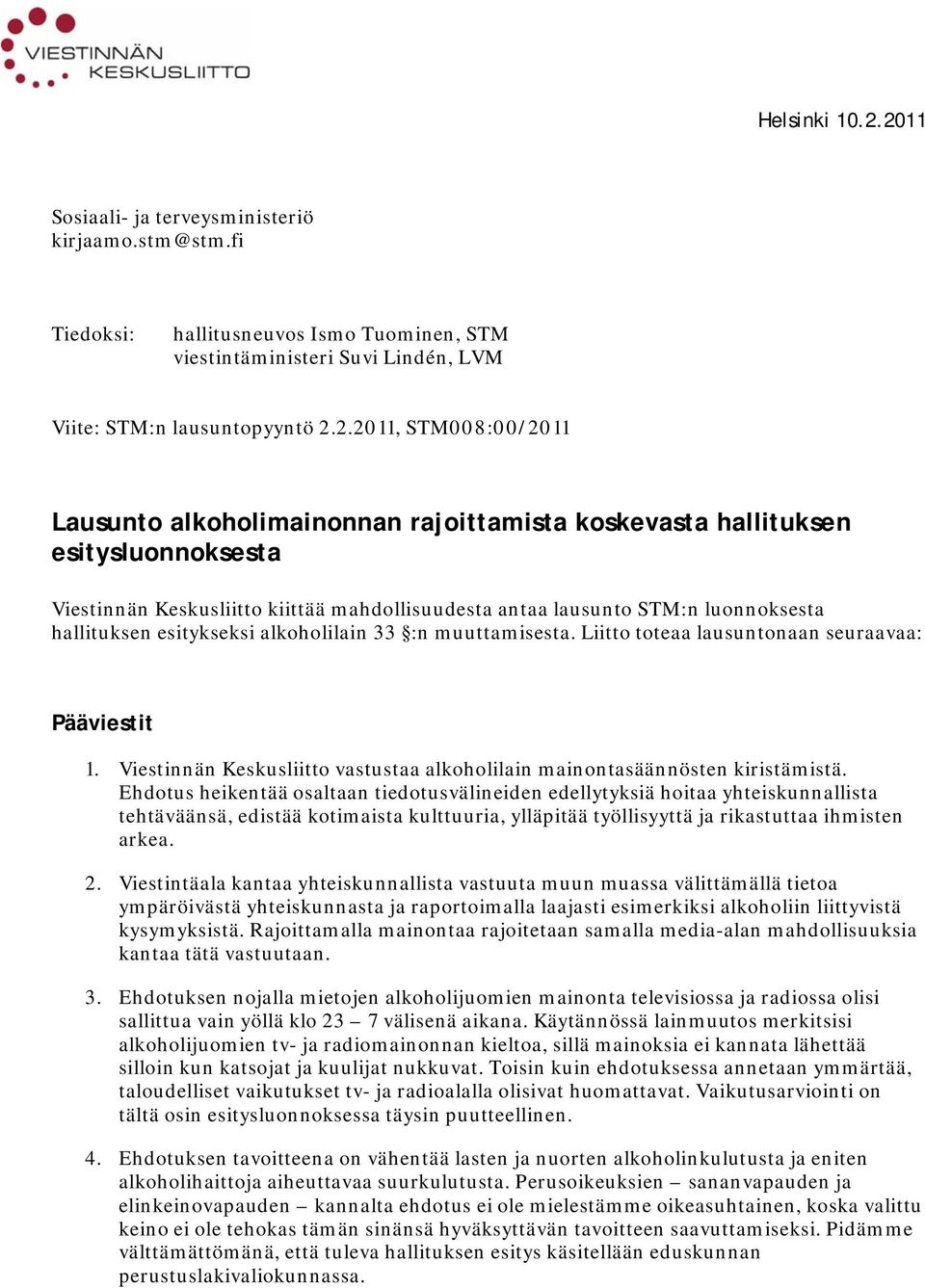 VIESTINNÄN KESKUSLIITTO

Helsinki 10.2.2011

Sosiaali- ja terveysministeriö
kirjaamo.stm@stm.fi

Tiedoksi: hallitusneuvos Ismo Tuominen, STM
viestintäministeri Suvi Lindén, LVM

Viite: STM:n lausuntopyyntö 2.2.2011, STM008:00/2011

Lausunto alkoholimainonnan rajoittamista koskevasta hallituksen esitysluonnoksesta

Viestinnän Keskusliitto kiittää mahdollisuudesta antaa lausunto STM:n luonnoksesta hallituksen esitykseksi alkoholilain 33 §:n muuttamisesta. Liitto toteaa lausuntonaan seuraavaa:

Pääviestit

1. Viestinnän Keskusliitto vastustaa alkoholilain mainontasäännösten kiristämistä. Ehdotus heikentää osaltaan tiedotusvälineiden edellytyksiä hoitaa yhteiskunnallista tehtäväänsä, edistää kotimaista kulttuuria, ylläpitää työllisyyttä ja rikastuttaa ihmisten arkea.

2. Viestintäala kantaa yhteiskunnallista vastuuta muun muassa välittämällä tietoa ympäröivästä yhteiskunnasta ja raportoimalla laajasti esimerkiksi alkoholiin liittyvistä kysymyksistä. Rajoittamalla mainontaa rajoitetaan samalla media-alan mahdollisuuksia kantaa tätä vastuutaan.

3. Ehdotuksen nojalla mietojen alkoholijuomien mainonta televisiossa ja radiossa olisi sallittua vain yöllä klo 23 – 7 välisenä aikana. Käytännössä lainmuutos merkitsisi alkoholijuomien tv- ja radiomainonnan kieltoa, sillä mainoksia ei kannata lähettää silloin kun katsojat ja kuulijat nukkuvat. Toisin kuin ehdotuksessa annetaan ymmärtää, taloudelliset vaikutukset tv- ja radioalalla olisivat huomattavat. Vaikutusarviointi on tältä osin esitysluonnoksessa täysin puutteellinen.

4. Ehdotuksen tavoitteena on vähentää lasten ja nuorten alkoholinkulutusta ja eniten alkoholihaittoja aiheuttavaa suurkulutusta. Perusoikeuksien – sananvapauden ja elinkeinovapauden – kannalta ehdotus ei ole mielestämme oikeasuhtainen, koska valittu keino ei ole tehokas tämän sinänsä hyväksyttävän tavoitteen saavuttamiseksi. Pidämme välttämättömänä, että tuleva hallituksen esitys käsitellään eduskunnan perustuslakivaliokunnassa.